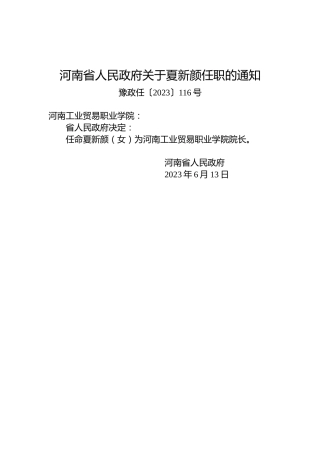 河南省人民政府关于夏新颜任职的通知

豫政任〔2023〕116号

河南工业贸易职业学院：

省人民政府决定：

任命夏新颜（女）为河南工业贸易职业学院院长。

河南省人民政府
2023年6月13日